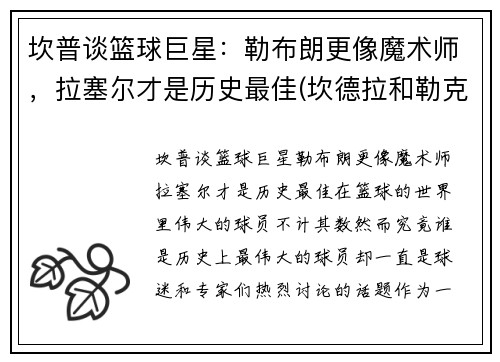 坎普谈篮球巨星：勒布朗更像魔术师，拉塞尔才是历史最佳(坎德拉和勒克

坎普谈篮球巨星勒布朗更像魔术师拉塞尔才是历史最佳在篮球的世界里伟大的球员不计其数然而究竟谁是历史上最伟大的球员却一直是球迷和专家们热烈讨论的话题作为一